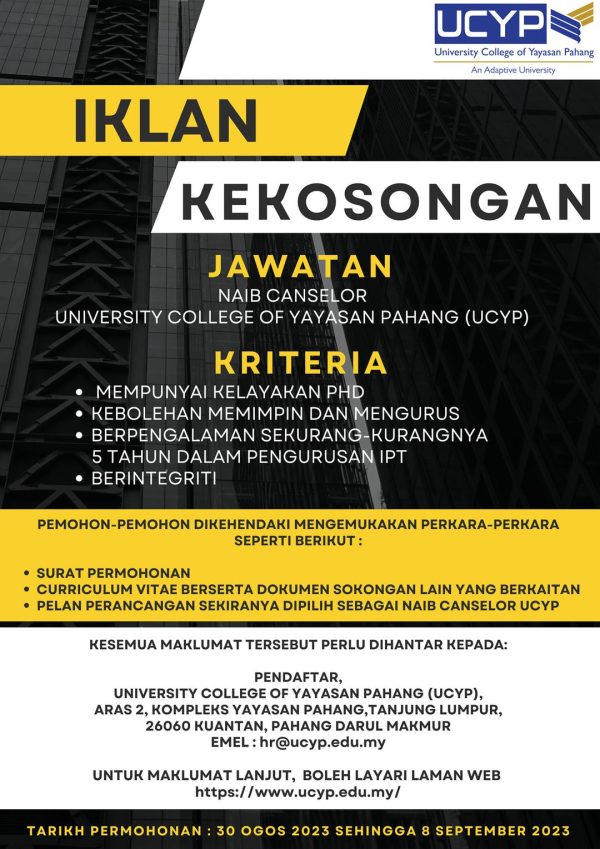 UCYP
University College of Yayasan Pahang
An Adaptive University

IKLAN

KEKOSONGAN

JAWATAN
NAIB CANSELOR
UNIVERSITY COLLEGE OF YAYASAN PAHANG (UCYP)

KRITERIA
• MEMPUNYAI KELAYAKAN PHD
• KEBOLEHAN MEMIMPIN DAN MENGURUS
• BERPENGALAMAN SEKURANG-KURANGNYA 5 TAHUN DALAM PENGURUSAN IPT
• BERINTEGRITI

PEMOHON-PEMOHON DIKEHENDAKI MENGEMUKAKAN PERKARA-PERKARA SEPERTI BERIKUT :

• SURAT PERMOHONAN
• CURRICULUM VITAE BERSERTA DOKUMEN SOKONGAN LAIN YANG BERKAITAN
• PELAN PERANCANGAN SEKIRANYA DIPILIH SEBAGAI NAIB CANSELOR UCYP

KESEMUA MAKLUMAT TERSEBUT PERLU DIHANTAR KEPADA:

PENDAFTAR,
UNIVERSITY COLLEGE OF YAYASAN PAHANG (UCYP),
ARAS 2, KOMPLEKS YAYASAN PAHANG,TANJUNG LUMPUR,
26060 KUANTAN, PAHANG DARUL MAKMUR
EMEL : hr@ucyp.edu.my

UNTUK MAKLUMAT LANJUT, BOLEH LAYARI LAMAN WEB
https://www.ucyp.edu.my/

TARIKH PERMOHONAN : 30 OGOS 2023 SEHINGGA 8 SEPTEMBER 2023